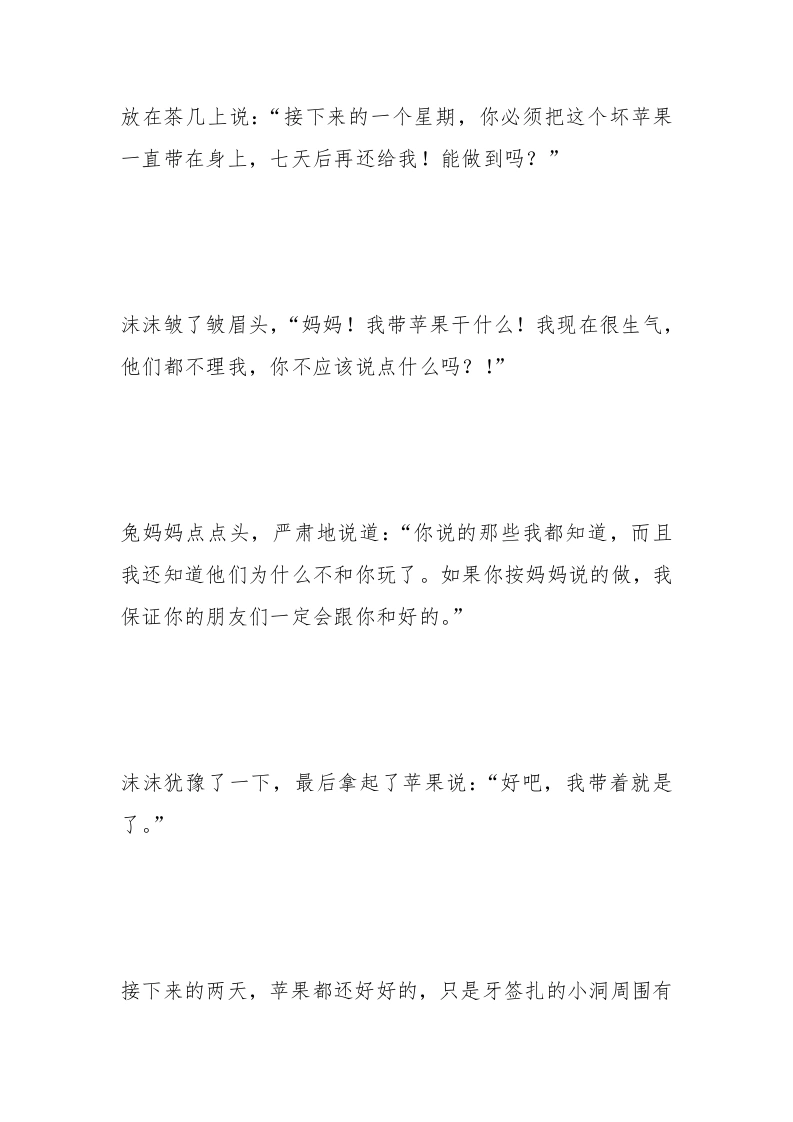 放在茶几上说：“接下来的一个星期，你必须把这个坏苹果一直带在身上，七天后再还给我！能做到吗？”

沫沫皱了皱眉头，“妈妈！我带苹果干什么！我现在很生气，他们都不理我，你不应该说点什么吗？！”

兔妈妈点点头，严肃地说道：“你说的那些我都知道，而且我还知道他们为什么不和你玩了。如果你按妈妈说的做，我保证你的朋友们一定会跟你和好的。”

沫沫犹豫了一下，最后拿起了苹果说：“好吧，我带着就是了。”

接下来的两天，苹果都还好好的，只是牙签扎的小洞周围有